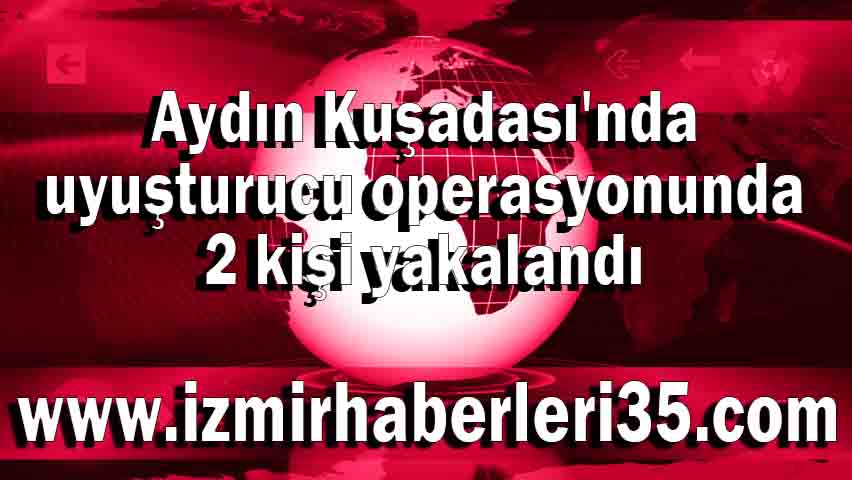 Aydın Kuşadası'nda uyuşturucu operasyonunda 2 kişi yakalandı

www.izmirhaberleri35.com